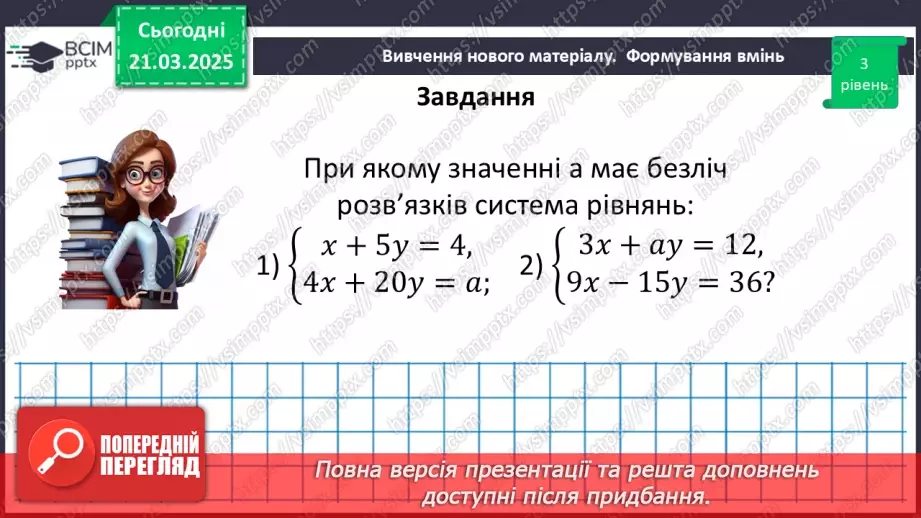 ВСІМ pptx

Сьогодні 21.03.2025

Вивчення нового матеріалу. Формування вмінь

3 рівень

Завдання

При якому значенні а має безліч розв'язків система рівнянь:

1) $\begin{cases} x + 5y = 4, \\ 4x + 20y = a; \end{cases}$ 2) $\begin{cases} 3x + ay = 12, \\ 9x - 15y = 36? \end{cases}$

ПОПЕРЕДНІЙ ПЕРЕГЛЯД

Повна версія презентації та решта доповнень доступні після придбання.

https://vsimpptx.com